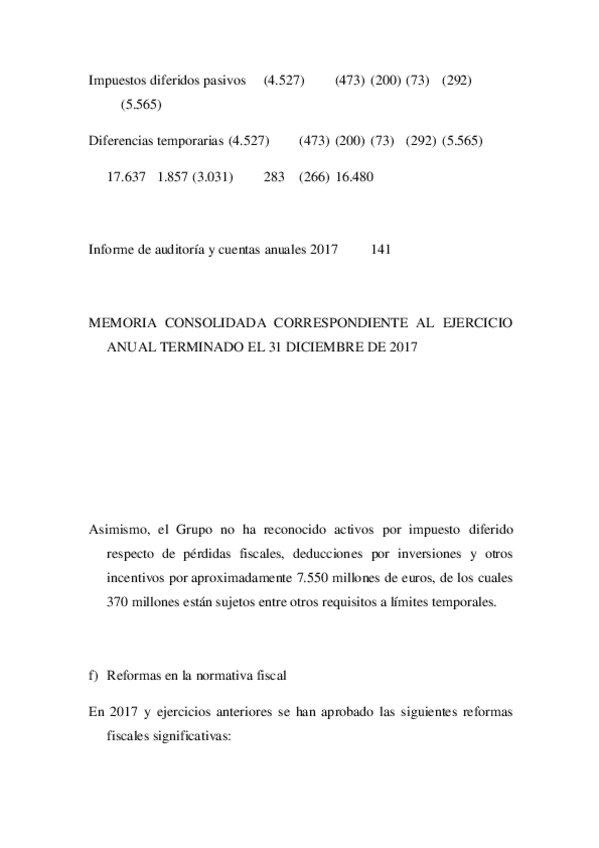 Impuestos diferidos pasivos (4.527) (473) (200) (73) (292) (5.565)

Diferencias temporarias (4.527) (473) (200) (73) (292) (5.565)

17.637 1.857 (3.031) 283 (266) 16.480

Informe de auditoría y cuentas anuales 2017 141

MEMORIA CONSOLIDADA CORRESPONDIENTE AL EJERCICIO ANUAL TERMINADO EL 31 DICIEMBRE DE 2017

Asimismo, el Grupo no ha reconocido activos por impuesto diferido respecto de pérdidas fiscales, deducciones por inversiones y otros incentivos por aproximadamente 7.550 millones de euros, de los cuales 370 millones están sujetos entre otros requisitos a límites temporales.

f) Reformas en la normativa fiscal

En 2017 y ejercicios anteriores se han aprobado las siguientes reformas fiscales significativas: